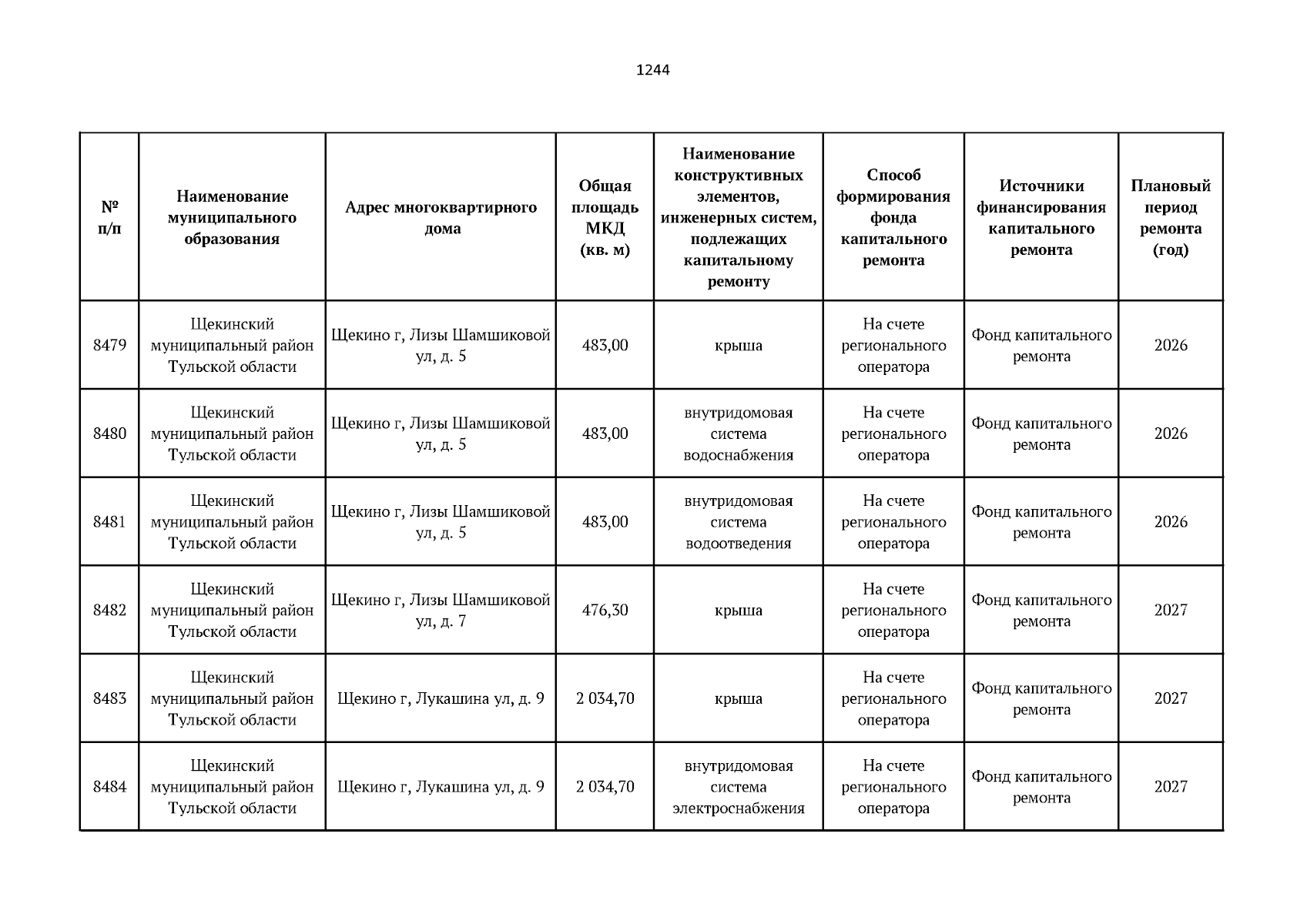 1244

| № п/п | Наименование муниципального образования | Адрес многоквартирного дома | Общая площадь МКД (кв. м) | Наименование конструктивных элементов, инженерных систем, подлежащих капитальному ремонту | Способ формирования фонда капитального ремонта | Источники финансирования капитального ремонта | Плановый период ремонта (год) |
|---|---|---|---|---|---|---|---|
| 8479 | Щекинский муниципальный район Тульской области | Щекино г, Лизы Шамшиковой ул, д. 5 | 483,00 | крыша | На счете регионального оператора | Фонд капитального ремонта | 2026 |
| 8480 | Щекинский муниципальный район Тульской области | Щекино г, Лизы Шамшиковой ул, д. 5 | 483,00 | внутридомовая система водоснабжения | На счете регионального оператора | Фонд капитального ремонта | 2026 |
| 8481 | Щекинский муниципальный район Тульской области | Щекино г, Лизы Шамшиковой ул, д. 5 | 483,00 | внутридомовая система водоотведения | На счете регионального оператора | Фонд капитального ремонта | 2026 |
| 8482 | Щекинский муниципальный район Тульской области | Щекино г, Лизы Шамшиковой ул, д. 7 | 476,30 | крыша | На счете регионального оператора | Фонд капитального ремонта | 2027 |
| 8483 | Щекинский муниципальный район Тульской области | Щекино г, Лукашина ул, д. 9 | 2 034,70 | крыша | На счете регионального оператора | Фонд капитального ремонта | 2027 |
| 8484 | Щекинский муниципальный район Тульской области | Щекино г, Лукашина ул, д. 9 | 2 034,70 | внутридомовая система электроснабжения | На счете регионального оператора | Фонд капитального ремонта | 2027 |